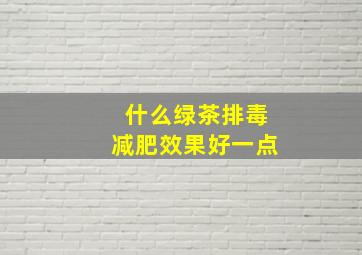 什么绿茶排毒
减肥效果好一点